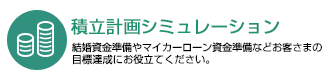 積立計画シミュレーション

結婚資金準備やマイカーローン資金準備などお客さまの目標達成にお役立てください。